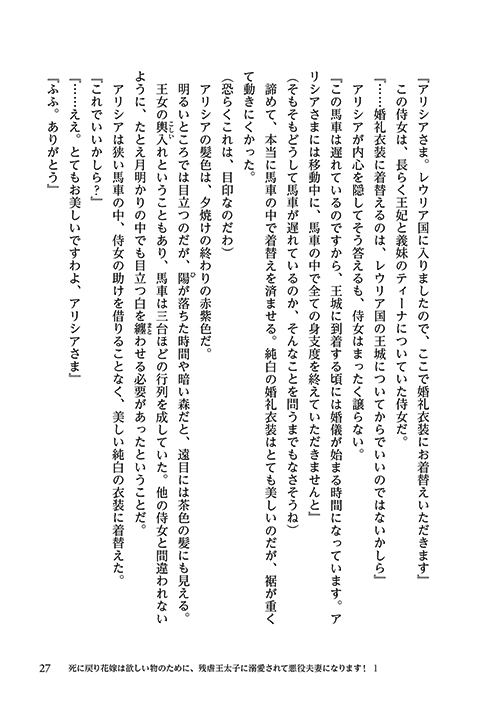 「アリシアさま。レウリア国に入りましたので、ここで婚礼衣装にお着替えいただきます」
この侍女は、長らく王妃と義妹のティーナについていた侍女だ。
「……婚礼衣装に着替えるのは、レウリア国の王城についてからでいいのではないかしら」
アリシアが内心を隠してそう答えるも、侍女はまったく譲らない。
「この馬車は遅れているのですから、王城に到着する頃には婚儀が始まる時間になっています。アリシアさまには移動中に、馬車の中で全ての身支度を終えていただきませんと」
（そもそもどうして馬車が遅れているのか、そんなことを問うまでもなさそうね）
諦めて、本当に馬車の中で着替えを済ませる。純白の婚礼衣装はとても美しいのだが、裾が重くて動きにくかった。
（恐らくこれは、目印なのだわ）
アリシアの髪色は、夕焼けの終わりの赤紫色だ。
明るいところでは目立つのだが、陽が落ちた時間や暗い森だと、遠目には茶色の髪にも見える。
王女の輿入れということもあり、馬車は三台ほどの行列を成していた。他の侍女と間違われないように、たとえ月明かりの中でも目立つ白を纏わせる必要があったということだ。
アリシアは狭い馬車の中、侍女の助けを借りることなく、美しい純白の衣装に着替えた。
「これでいいかしら？」
「……ええ。とてもお美しいですわよ、アリシアさま」
「ふふ。ありがとう」

27　死に戻り花嫁は欲しい物のために、残虐王太子に溺愛されて悪役夫妻になります！ 1